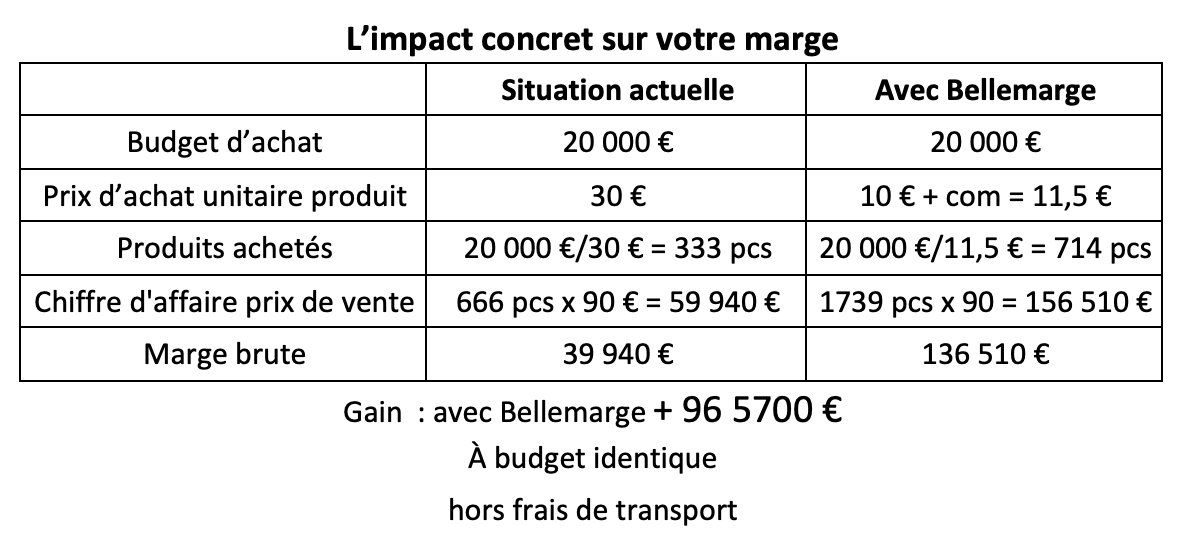 L’impact concret sur votre marge

| | Situation actuelle | Avec Bellemarge |
|---|---|---|
| Budget d’achat | 20 000 € | 20 000 € |
| Prix d’achat unitaire produit | 30 € | 10 € + com = 11,5 € |
| Produits achetés | 20 000 €/30 € = 333 pcs | 20 000 €/11,5 € = 714 pcs |
| Chiffre d'affaire prix de vente | 666 pcs x 90 € = 59 940 € | 1739 pcs x 90 = 156 510 € |
| Marge brute | 39 940 € | 136 510 € |

Gain : avec Bellemarge + 96 5700 €
À budget identique
hors frais de transport